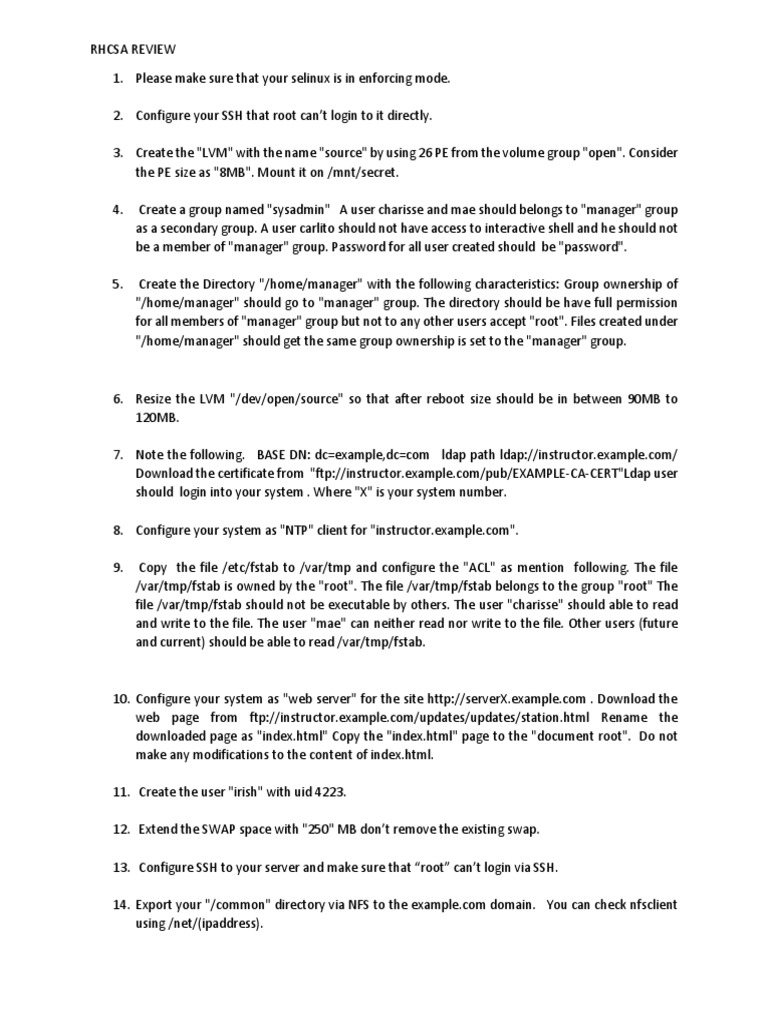 RHCSA REVIEW

1. Please make sure that your selinux is in enforcing mode.

2. Configure your SSH that root can't login to it directly.

3. Create the "LVM" with the name "source" by using 26 PE from the volume group "open". Consider the PE size as "8MB". Mount it on /mnt/secret.

4. Create a group named "sysadmin" A user charisse and mae should belongs to "manager" group as a secondary group. A user carlito should not have access to interactive shell and he should not be a member of "manager" group. Password for all user created should be "password".

5. Create the Directory "/home/manager" with the following characteristics: Group ownership of "/home/manager" should go to "manager" group. The directory should be have full permission for all members of "manager" group but not to any other users accept "root". Files created under "/home/manager" should get the same group ownership is set to the "manager" group.

6. Resize the LVM "/dev/open/source" so that after reboot size should be in between 90MB to 120MB.

7. Note the following. BASE DN: dc=example,dc=com ldap path ldap://instructor.example.com/ Download the certificate from "ftp://instructor.example.com/pub/EXAMPLE-CA-CERT"Ldap user should login into your system . Where "X" is your system number.

8. Configure your system as "NTP" client for "instructor.example.com".

9. Copy the file /etc/fstab to /var/tmp and configure the "ACL" as mention following. The file /var/tmp/fstab is owned by the "root". The file /var/tmp/fstab belongs to the group "root" The file /var/tmp/fstab should not be executable by others. The user "charisse" should able to read and write to the file. The user "mae" can neither read nor write to the file. Other users (future and current) should be able to read /var/tmp/fstab.

10. Configure your system as "web server" for the site http://serverX.example.com . Download the web page from ftp://instructor.example.com/updates/updates/station.html Rename the downloaded page as "index.html" Copy the "index.html" page to the "document root". Do not make any modifications to the content of index.html.

11. Create the user "irish" with uid 4223.

12. Extend the SWAP space with "250" MB don't remove the existing swap.

13. Configure SSH to your server and make sure that "root" can't login via SSH.

14. Export your "/common" directory via NFS to the example.com domain. You can check nfsclient using /net/(ipaddress).